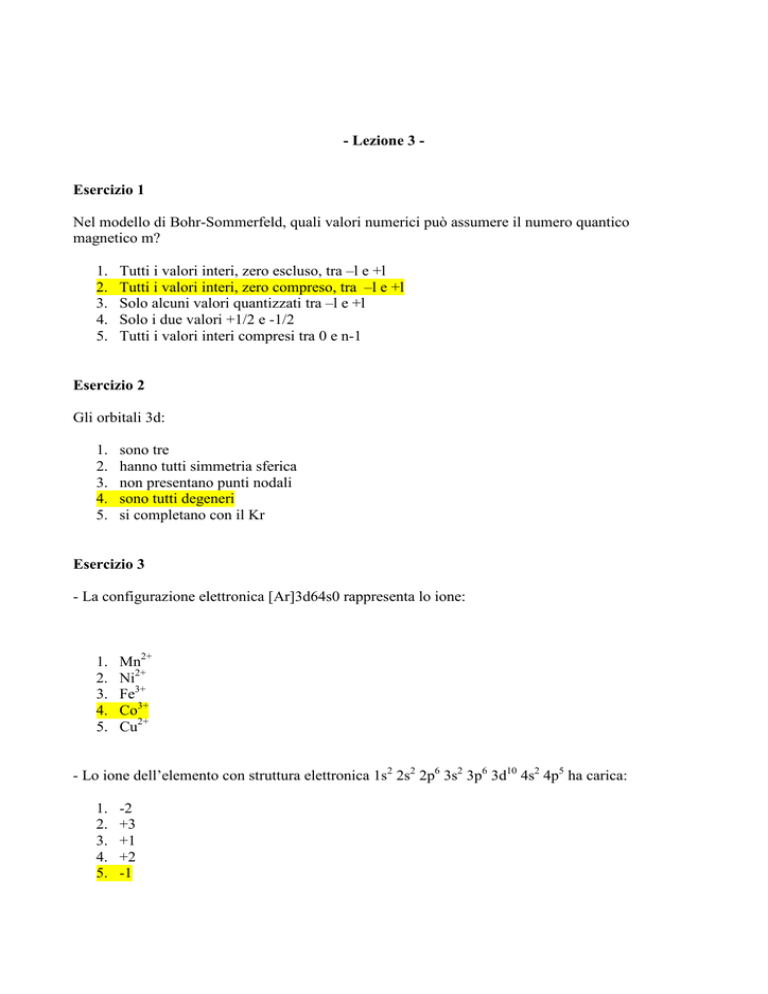 - Lezione 3 -

Esercizio 1

Nel modello di Bohr-Sommerfeld, quali valori numerici può assumere il numero quantico magnetico m?

1. Tutti i valori interi, zero escluso, tra –l e +l
2. Tutti i valori interi, zero compreso, tra –l e +l
3. Solo alcuni valori quantizzati tra –l e +l
4. Solo i due valori +1/2 e -1/2
5. Tutti i valori interi compresi tra 0 e n-1

Esercizio 2

Gli orbitali 3d:

1. sono tre
2. hanno tutti simmetria sferica
3. non presentano punti nodali
4. sono tutti degeneri
5. si completano con il Kr

Esercizio 3

- La configurazione elettronica [Ar]3d64s0 rappresenta lo ione:

1. $Mn^{2+}$
2. $Ni^{2+}$
3. $Fe^{3+}$
4. $Co^{3+}$
5. $Cu^{2+}$

- Lo ione dell'elemento con struttura elettronica $1s^2$ $2s^2$ $2p^6$ $3s^2$ $3p^6$ $3d^{10}$ $4s^2$ $4p^5$ ha carica:

1. -2
2. +3
3. +1
4. +2
5. -1